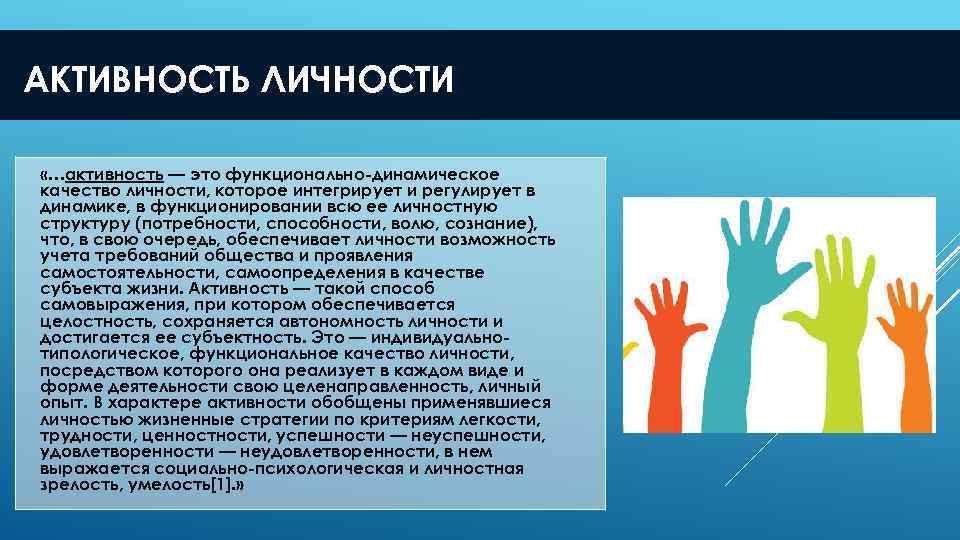 АКТИВНОСТЬ ЛИЧНОСТИ

«…активность — это функционально-динамическое качество личности, которое интегрирует и регулирует в динамике, в функционировании всю ее личностную структуру (потребности, способности, волю, сознание), что, в свою очередь, обеспечивает личности возможность учета требований общества и проявления самостоятельности, самоопределения в качестве субъекта жизни. Активность — такой способ самовыражения, при котором обеспечивается целостность, сохраняется автономность личности и достигается ее субъектность. Это — индивидуально-типологическое, функциональное качество личности, посредством которого она реализует в каждом виде и форме деятельности свою целенаправленность, личный опыт. В характере активности обобщены применявшиеся личностью жизненные стратегии по критериям легкости, трудности, ценностности, успешности — неуспешности, удовлетворенности — неудовлетворенности, в нем выражается социально-психологическая и личностная зрелость, умелость[1].»